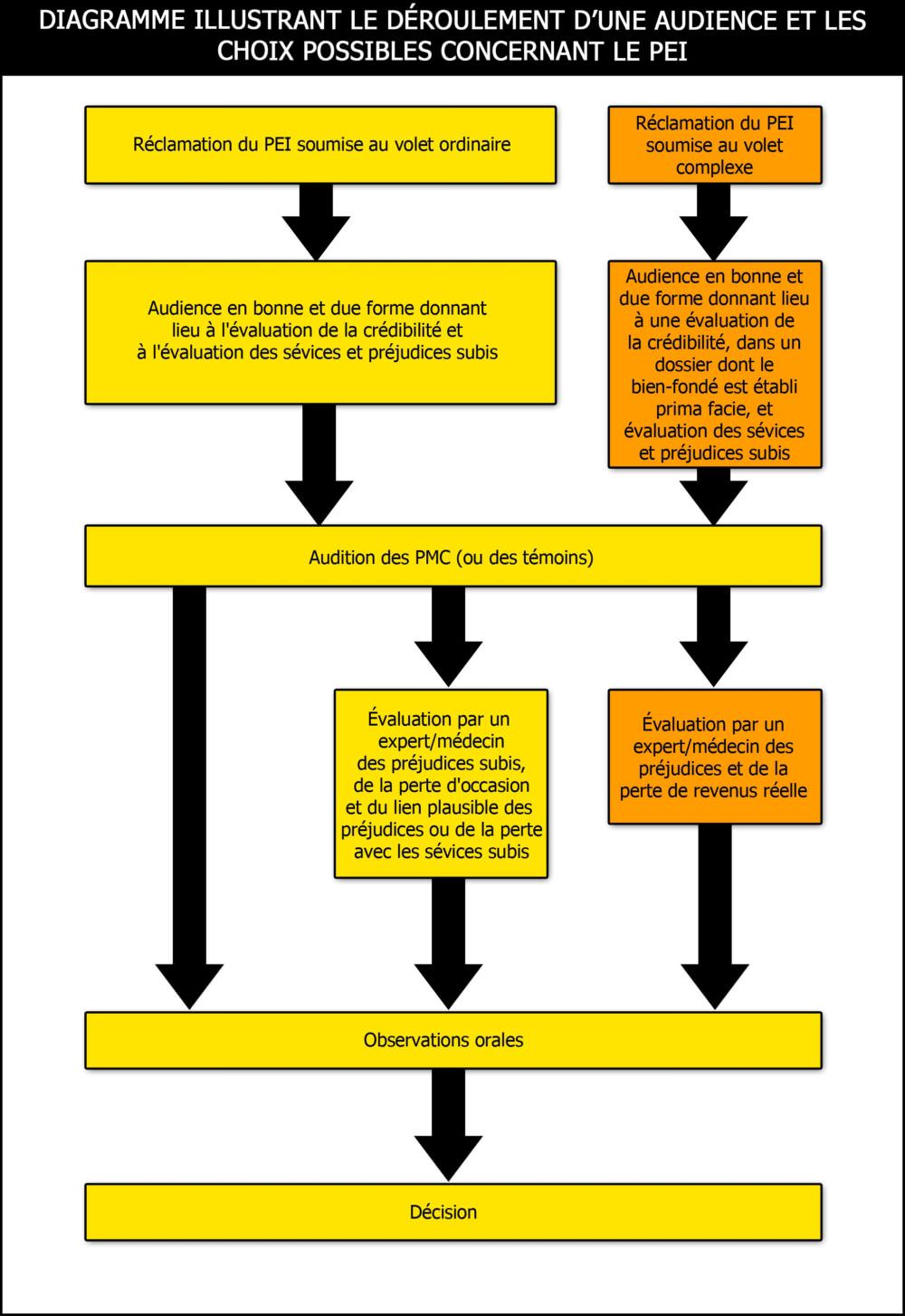 DIAGRAMME ILLUSTRANT LE DÉROULEMENT D'UNE AUDIENCE ET LES CHOIX POSSIBLES CONCERNANT LE PEI

Réclamation du PEI soumise au volet ordinaire

Réclamation du PEI soumise au volet complexe

Audience en bonne et due forme donnant lieu à l'évaluation de la crédibilité et à l'évaluation des sévices et préjudices subis

Audience en bonne et due forme donnant lieu à une évaluation de la crédibilité, dans un dossier dont le bien-fondé est établi prima facie, et évaluation des sévices et préjudices subis

Audition des PMC (ou des témoins)

Évaluation par un expert/médecin des préjudices subis, de la perte d'occasion et du lien plausible des préjudices ou de la perte avec les sévices subis

Évaluation par un expert/médecin des préjudices et de la perte de revenus réelle

Observations orales

Décision